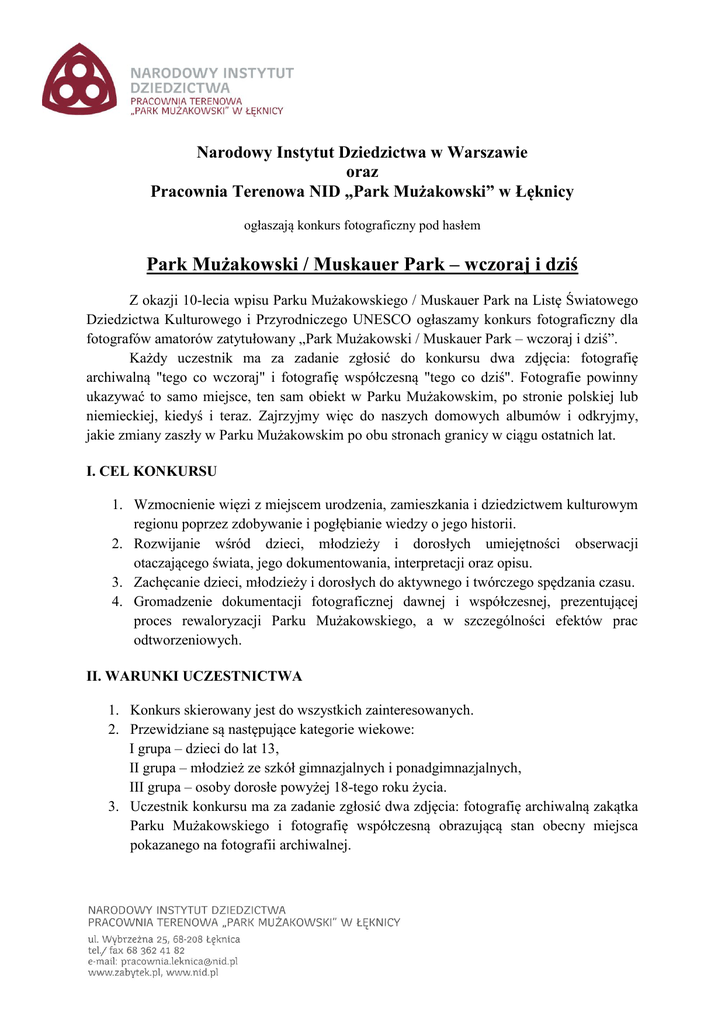 NARODOWY INSTYTUT DZIEDZICTWA
PRACOWNIA TERENOWA „PARK MUŻAKOWSKI" W ŁĘKNICY

Narodowy Instytut Dziedzictwa w Warszawie
oraz
Pracownia Terenowa NID „Park Mużakowski" w Łęknicy

ogłaszają konkurs fotograficzny pod hasłem

Park Mużakowski / Muskauer Park – wczoraj i dziś

Z okazji 10-lecia wpisu Parku Mużakowskiego / Muskauer Park na Listę Światowego Dziedzictwa Kulturowego i Przyrodniczego UNESCO ogłaszamy konkurs fotograficzny dla fotografów amatorów zatytułowany „Park Mużakowski / Muskauer Park – wczoraj i dziś".

Każdy uczestnik ma za zadanie zgłosić do konkursu dwa zdjęcia: fotografię archiwalną "tego co wczoraj" i fotografię współczesną "tego co dziś". Fotografie powinny ukazywać to samo miejsce, ten sam obiekt w Parku Mużakowskim, po stronie polskiej lub niemieckiej, kiedyś i teraz. Zajrzyjmy więc do naszych domowych albumów i odkryjmy, jakie zmiany zaszły w Parku Mużakowskim po obu stronach granicy w ciągu ostatnich lat.

I. CEL KONKURSU

1. Wzmocnienie więzi z miejscem urodzenia, zamieszkania i dziedzictwem kulturowym regionu poprzez zdobywanie i pogłębianie wiedzy o jego historii.
2. Rozwijanie wśród dzieci, młodzieży i dorosłych umiejętności obserwacji otaczającego świata, jego dokumentowania, interpretacji oraz opisu.
3. Zachęcanie dzieci, młodzieży i dorosłych do aktywnego i twórczego spędzania czasu.
4. Gromadzenie dokumentacji fotograficznej dawnej i współczesnej, prezentującej proces rewaloryzacji Parku Mużakowskiego, a w szczególności efektów prac odtworzeniowych.

II. WARUNKI UCZESTNICTWA

1. Konkurs skierowany jest do wszystkich zainteresowanych.
2. Przewidziane są następujące kategorie wiekowe:
I grupa – dzieci do lat 13,
II grupa – młodzież ze szkół gimnazjalnych i ponadgimnazjalnych,
III grupa – osoby dorosłe powyżej 18-tego roku życia.
3. Uczestnik konkursu ma za zadanie zgłosić dwa zdjęcia: fotografię archiwalną zakątka Parku Mużakowskiego i fotografię współczesną obrazującą stan obecny miejsca pokazanego na fotografii archiwalnej.

NARODOWY INSTYTUT DZIEDZICTWA
PRACOWNIA TERENOWA „PARK MUŻAKOWSKI" W ŁĘKNICY
ul. Wybrzeżna 25, 68-208 Łęknica
tel./ fax 68 362 41 82
e-mail: pracownia.leknica@nid.pl
www.zabytek.pl, www.nid.pl